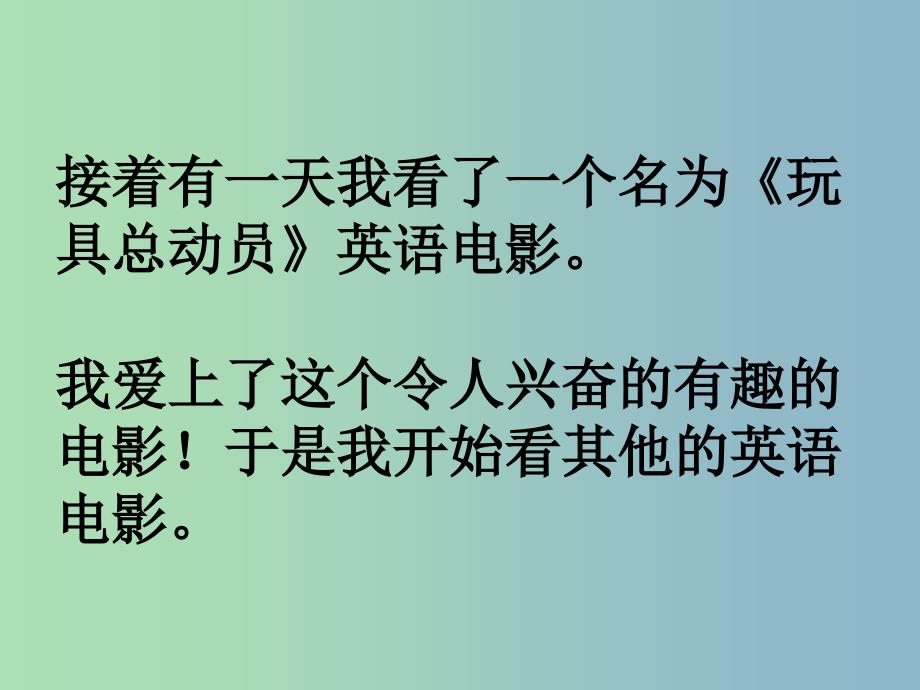 接着有一天我看了一个名为《玩具总动员》英语电影。

我爱上了这个令人兴奋的有趣的电影！于是我开始看其他的英语电影。